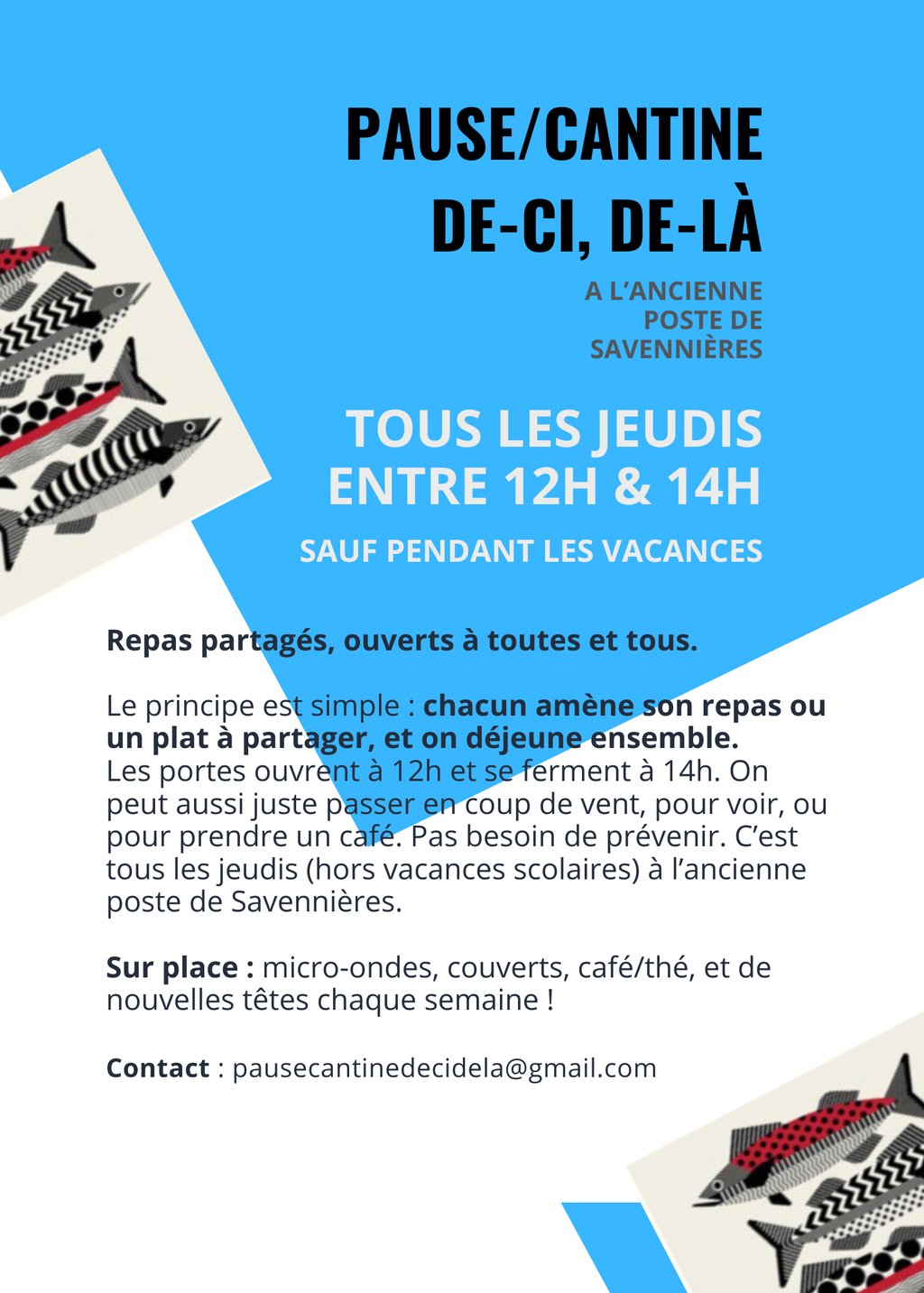 PAUSE/CANTINE
DE-CI, DE-LÀ

A L'ANCIENNE POSTE DE SAVENNIÈRES

TOUS LES JEUDIS
ENTRE 12H & 14H

SAUF PENDANT LES VACANCES

Repas partagés, ouverts à toutes et tous.

Le principe est simple : chacun amène son repas ou un plat à partager, et on déjeune ensemble.
Les portes ouvrent à 12h et se ferment à 14h. On peut aussi juste passer en coup de vent, pour voir, ou pour prendre un café. Pas besoin de prévenir. C'est tous les jeudis (hors vacances scolaires) à l'ancienne poste de Savennières.

Sur place : micro-ondes, couverts, café/thé, et de nouvelles têtes chaque semaine !

Contact : pausecantinedecidela@gmail.com